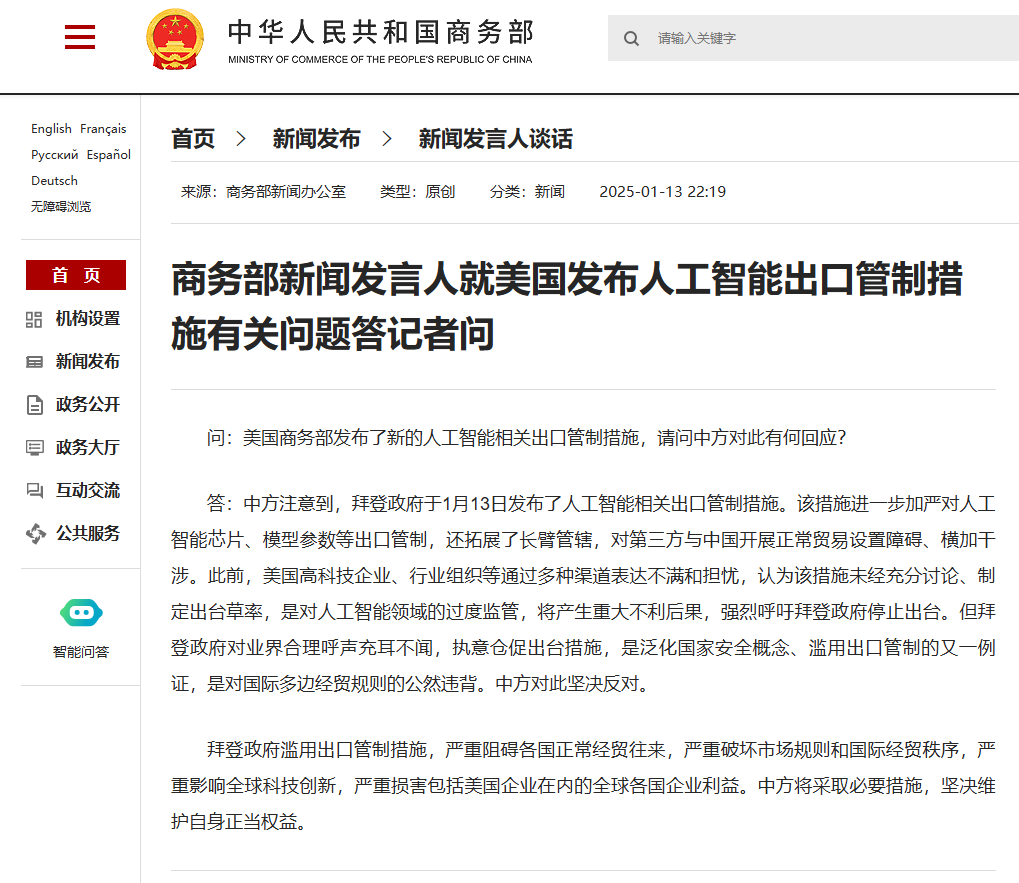 中华人民共和国商务部
MINISTRY OF COMMERCE OF THE PEOPLE'S REPUBLIC OF CHINA

请输入关键字

English Français
Русский Español
Deutsch
无障碍浏览

首 页
机构设置
新闻发布
政务公开
政务大厅
互动交流
公共服务

智能问答

首页 > 新闻发布 > 新闻发言人谈话

来源：商务部新闻办公室 类型：原创 分类：新闻 2025-01-13 22:19

商务部新闻发言人就美国发布人工智能出口管制措施有关问题答记者问

问：美国商务部发布了新的人工智能相关出口管制措施，请问中方对此有何回应？

答：中方注意到，拜登政府于1月13日发布了人工智能相关出口管制措施。该措施进一步加严对人工智能芯片、模型参数等出口管制，还拓展了长臂管辖，对第三方与中国开展正常贸易设置障碍、横加干涉。此前，美国高科技企业、行业组织等通过多种渠道表达不满和担忧，认为该措施未经充分讨论、制定出台草率，是对人工智能领域的过度监管，将产生重大不利后果，强烈呼吁拜登政府停止出台。但拜登政府对业界合理呼声充耳不闻，执意仓促出台措施，是泛化国家安全概念、滥用出口管制的又一例证，是对国际多边经贸规则的公然违背。中方对此坚决反对。

拜登政府滥用出口管制措施，严重阻碍各国正常经贸往来，严重破坏市场规则和国际经贸秩序，严重影响全球科技创新，严重损害包括美国企业在内的全球各国企业利益。中方将采取必要措施，坚决维护自身正当权益。